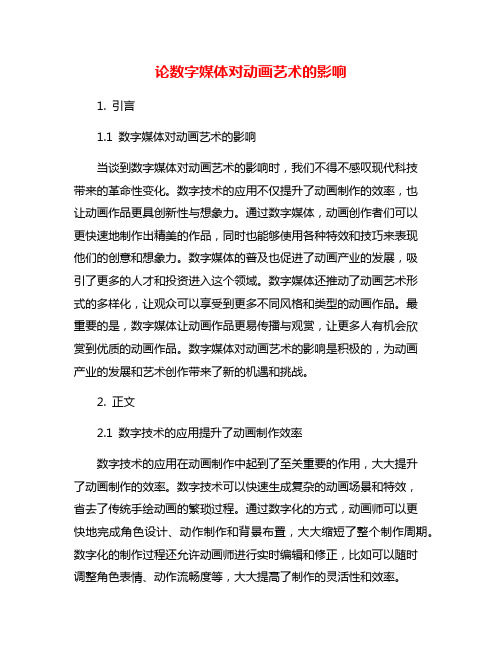 论数字媒体对动画艺术的影响

1. 引言

1.1 数字媒体对动画艺术的影响

当谈到数字媒体对动画艺术的影响时，我们不得不感叹现代科技带来的革命性变化。数字技术的应用不仅提升了动画制作的效率，也让动画作品更具创新性与想象力。通过数字媒体，动画创作者们可以更快速地制作出精美的作品，同时也能够使用各种特效和技巧来表现他们的创意和想象力。数字媒体的普及也促进了动画产业的发展，吸引了更多的人才和投资进入这个领域。数字媒体还推动了动画艺术形式的多样化，让观众可以享受到更多不同风格和类型的动画作品。最重要的是，数字媒体让动画作品更易传播与观赏，让更多人有机会欣赏到优质的动画作品。数字媒体对动画艺术的影响是积极的，为动画产业的发展和艺术创作带来了新的机遇和挑战。

2. 正文

2.1 数字技术的应用提升了动画制作效率

数字技术的应用在动画制作中起到了至关重要的作用，大大提升了动画制作的效率。数字技术可以快速生成复杂的动画场景和特效，省去了传统手绘动画的繁琐过程。通过数字化的方式，动画师可以更快地完成角色设计、动作制作和背景布置，大大缩短了整个制作周期。数字化的制作过程还允许动画师进行实时编辑和修正，比如可以随时调整角色表情、动作流畅度等，大大提高了制作的灵活性和效率。